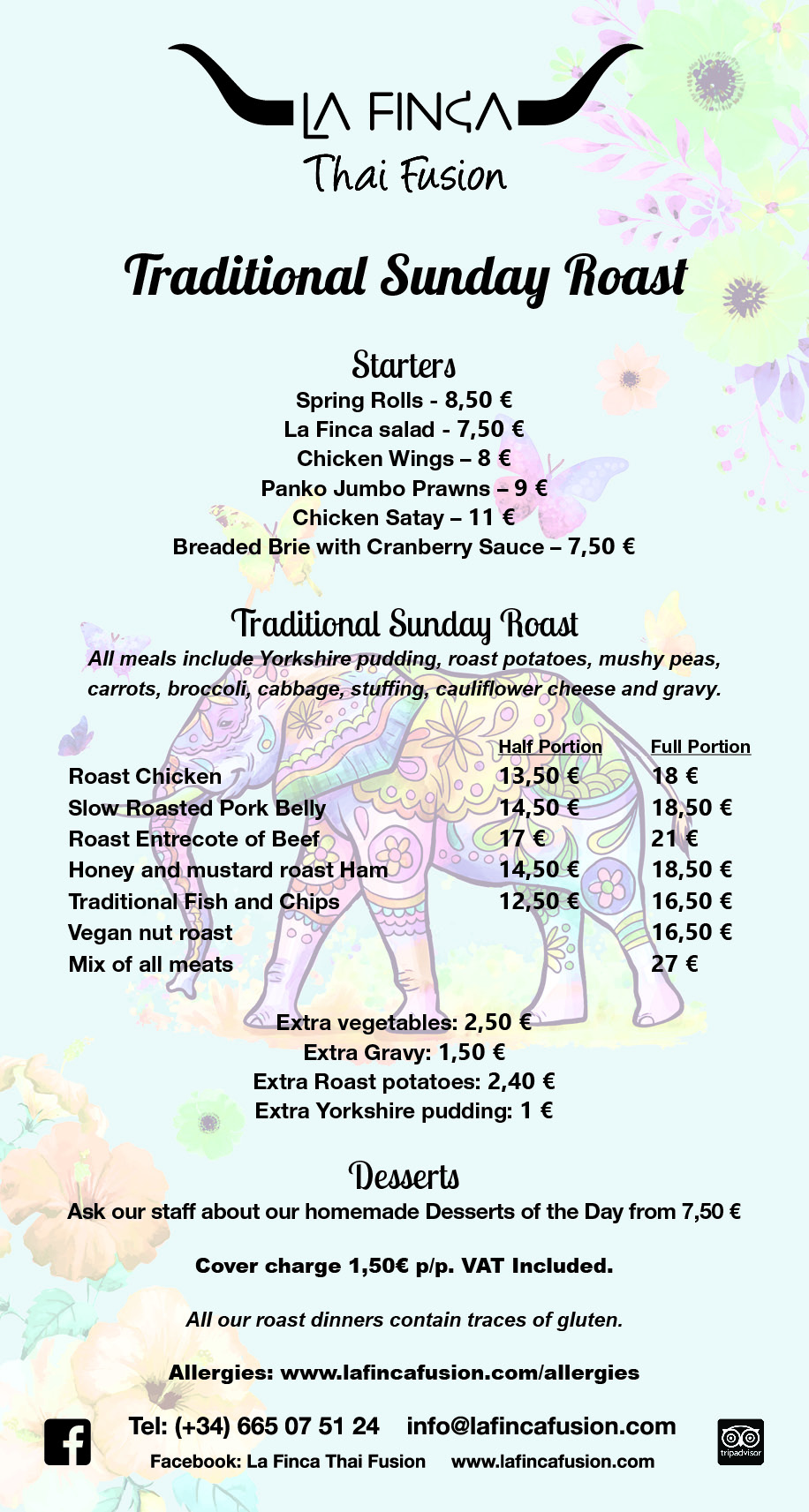 LA FINCA
Thai Fusion

Traditional Sunday Roast

Starters
Spring Rolls - 8,50 €
La Finca salad - 7,50 €
Chicken Wings – 8 €
Panko Jumbo Prawns – 9 €
Chicken Satay – 11 €
Breaded Brie with Cranberry Sauce – 7,50 €

Traditional Sunday Roast
All meals include Yorkshire pudding, roast potatoes, mushy peas, carrots, broccoli, cabbage, stuffing, cauliflower cheese and gravy.

| | Half Portion | Full Portion |
|---|---|---|
| Roast Chicken | 13,50 € | 18 € |
| Slow Roasted Pork Belly | 14,50 € | 18,50 € |
| Roast Entrecote of Beef | 17 € | 21 € |
| Honey and mustard roast Ham | 14,50 € | 18,50 € |
| Traditional Fish and Chips | 12,50 € | 16,50 € |
| Vegan nut roast | | 16,50 € |
| Mix of all meats | | 27 € |

Extra vegetables: 2,50 €
Extra Gravy: 1,50 €
Extra Roast potatoes: 2,40 €
Extra Yorkshire pudding: 1 €

Desserts
Ask our staff about our homemade Desserts of the Day from 7,50 €

Cover charge 1,50€ p/p. VAT Included.

All our roast dinners contain traces of gluten.

Allergies: www.lafincafusion.com/allergies

Tel: (+34) 665 07 51 24 info@lafincafusion.com
Facebook: La Finca Thai Fusion www.lafincafusion.com
tripadvisor